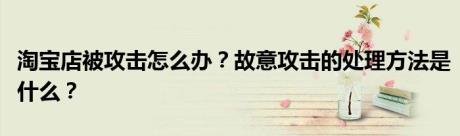 淘宝店被攻击怎么办？故意攻击的处理方法是什么？